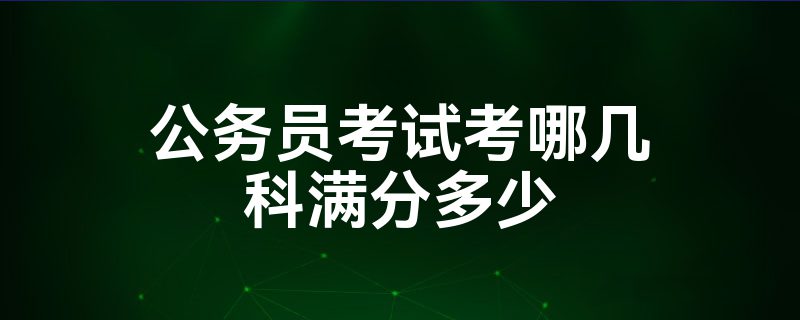 公务员考试考哪几科满分多少